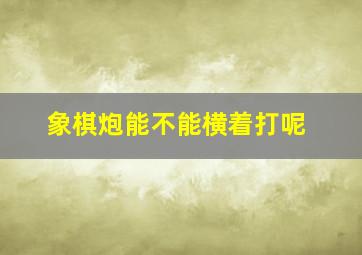 象棋炮能不能横着打呢